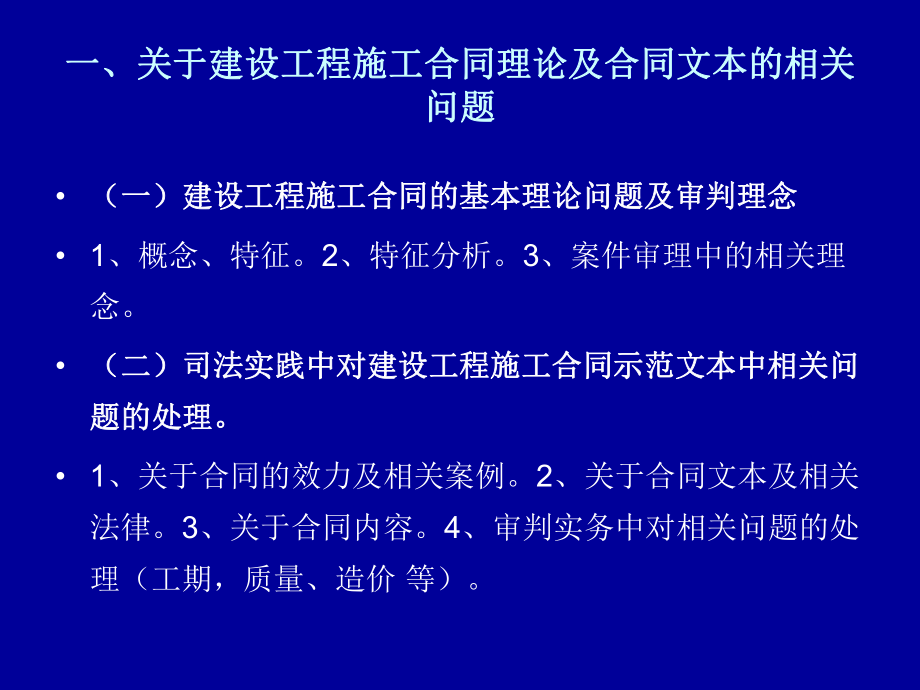 一、关于建设工程施工合同理论及合同文本的相关问题

• （一）建设工程施工合同的基本理论问题及审判理念

• 1、概念、特征。2、特征分析。3、案件审理中的相关理念。

• （二）司法实践中对建设工程施工合同示范文本中相关问题的处理。

• 1、关于合同的效力及相关案例。2、关于合同文本及相关法律。3、关于合同内容。4、审判实务中对相关问题的处理（工期，质量、造价 等）。